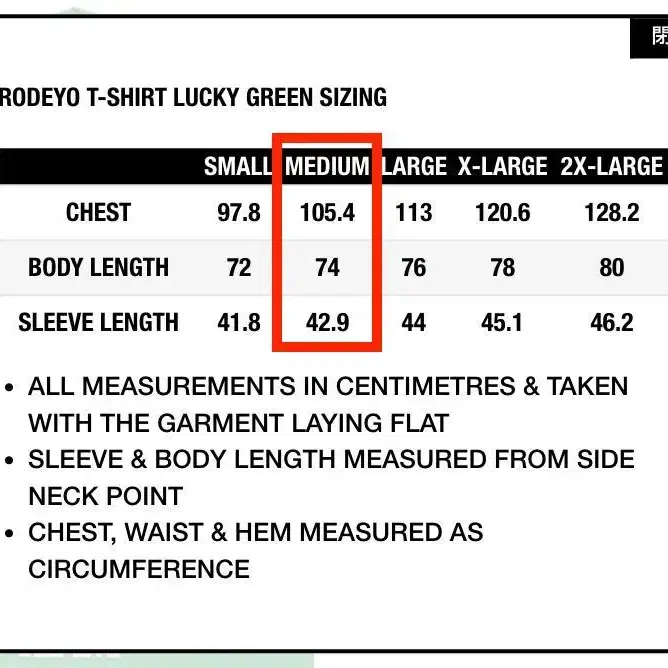 閉

RODEYO T-SHIRT LUCKY GREEN SIZING

| | SMALL | MEDIUM | LARGE | X-LARGE | 2X-LARGE |
|---|---|---|---|---|---|
| CHEST | 97.8 | 105.4 | 113 | 120.6 | 128.2 |
| BODY LENGTH | 72 | 74 | 76 | 78 | 80 |
| SLEEVE LENGTH | 41.8 | 42.9 | 44 | 45.1 | 46.2 |

• ALL MEASUREMENTS IN CENTIMETRES & TAKEN WITH THE GARMENT LAYING FLAT
• SLEEVE & BODY LENGTH MEASURED FROM SIDE NECK POINT
• CHEST, WAIST & HEM MEASURED AS CIRCUMFERENCE